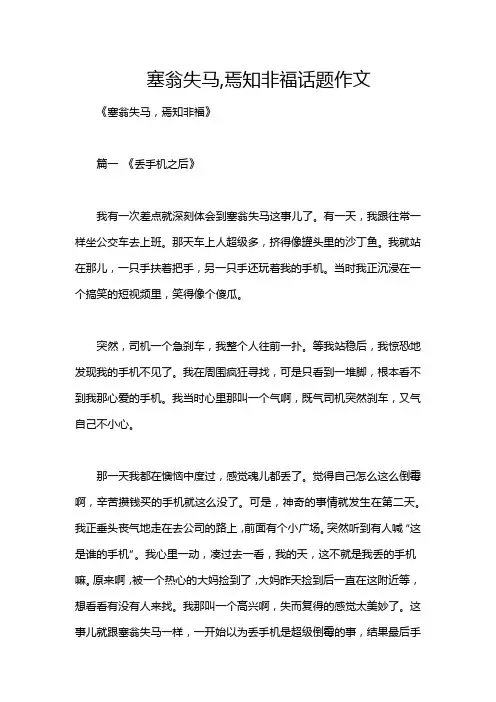 塞翁失马,焉知非福话题作文

《塞翁失马，焉知非福》

篇一 《丢手机之后》

我有一次差点就深刻体会到塞翁失马这事儿了。有一天，我跟往常一样坐公交车去上班。那天车上人超级多，挤得像罐头里的沙丁鱼。我就站在那儿，一只手扶着把手，另一只手还玩着我的手机。当时我正沉浸在一个搞笑的短视频里，笑得像个傻瓜。

突然，司机一个急刹车，我整个人往前一扑。等我站稳后，我惊恐地发现我的手机不见了。我在周围疯狂寻找，可是只看到一堆脚，根本看不到我那心爱的手机。我当时心里那叫一个气啊，既气司机突然刹车，又气自己不小心。

那一天我都在懊恼中度过，感觉魂儿都丢了。觉得自己怎么这么倒霉啊，辛苦攒钱买的手机就这么没了。可是，神奇的事情就发生在第二天。我正垂头丧气地走在去公司的路上，前面有个小广场。突然听到有人喊“这是谁的手机”。我心里一动，凑过去一看，我的天，这不就是我丢的手机嘛。原来啊，被一个热心的大妈捡到了，大妈昨天捡到后一直在这附近等，想看看有没有人来找。我那叫一个高兴啊，失而复得的感觉太美妙了。这事儿就跟塞翁失马一样，一开始以为丢手机是超级倒霉的事，结果最后手